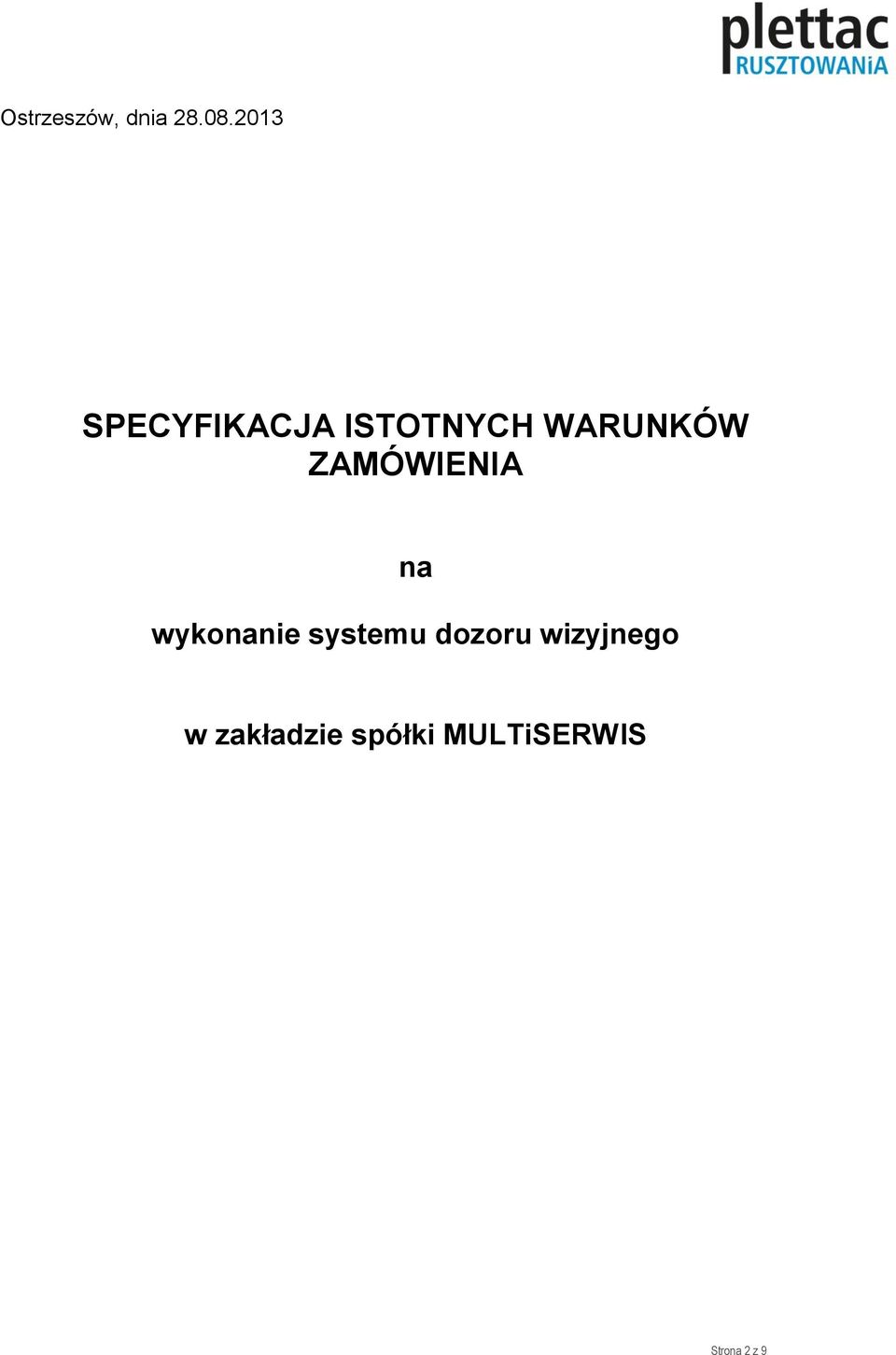 plettac
RUSZTOWANiA

Ostrzeszów, dnia 28.08.2013

SPECYFIKACJA ISTOTNYCH WARUNKÓW ZAMÓWIENIA

na

wykonanie systemu dozoru wizyjnego

w zakładzie spółki MULTiSERWIS

Strona 2 z 9